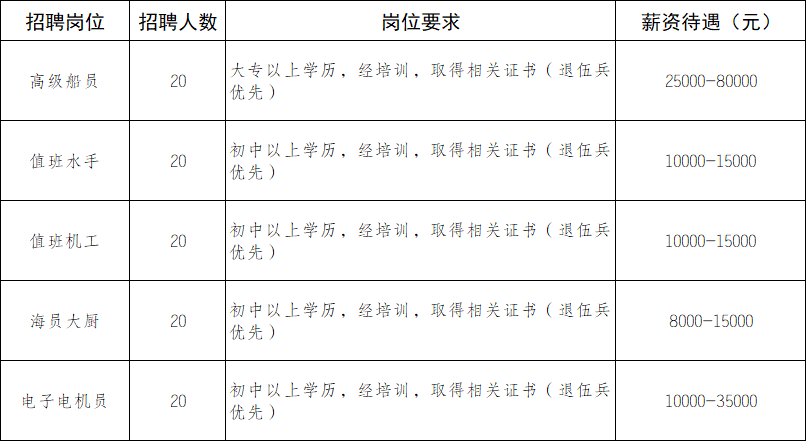 | 招聘岗位 | 招聘人数 | 岗位要求 | 薪资待遇（元） |
|---|---|---|---|
| 高级船员 | 20 | 大专以上学历，经培训，取得相关证书（退伍兵优先） | 25000-80000 |
| 值班水手 | 20 | 初中以上学历，经培训，取得相关证书（退伍兵优先） | 10000-15000 |
| 值班机工 | 20 | 初中以上学历，经培训，取得相关证书（退伍兵优先） | 10000-15000 |
| 海员大厨 | 20 | 初中以上学历，经培训，取得相关证书（退伍兵优先） | 8000-15000 |
| 电子电机员 | 20 | 初中以上学历，经培训，取得相关证书（退伍兵优先） | 10000-35000 |